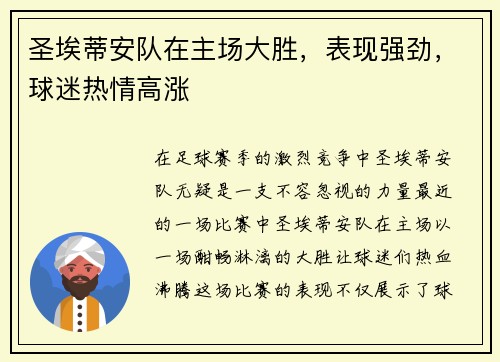 圣埃蒂安队在主场大胜，表现强劲，球迷热情高涨

在足球赛季的激烈竞争中圣埃蒂安队无疑是一支不容忽视的力量最近的一场比赛中圣埃蒂安队在主场以一场酣畅淋漓的大胜让球迷们热血沸腾这场比赛的表现不仅展示了球